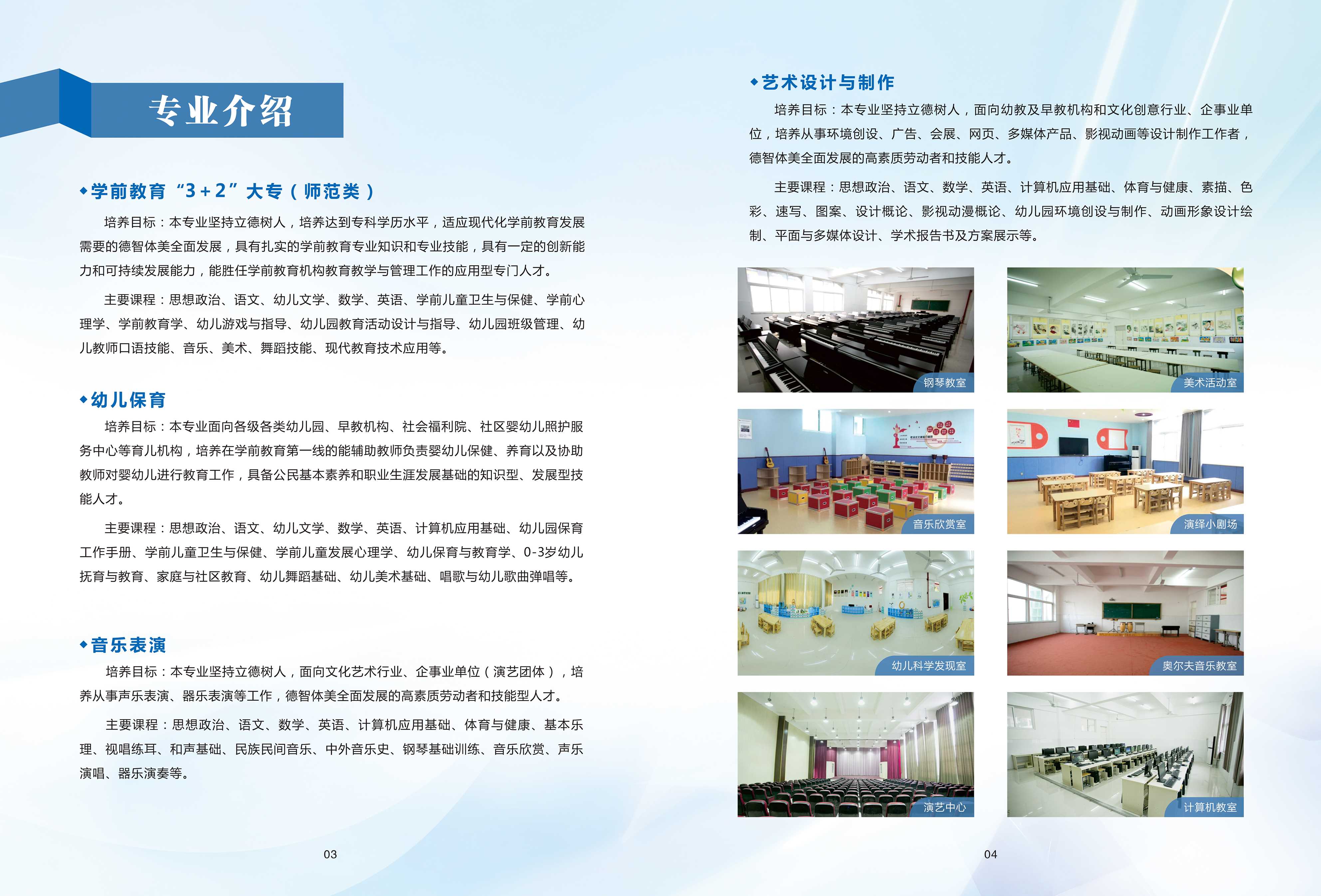 专业介绍

◆学前教育“3+2”大专（师范类）

培养目标：本专业坚持立德树人，培养达到专科学历水平，适应现代化学前教育发展需要的德智体美全面发展，具有扎实的学前教育专业知识和专业技能，具有一定的创新能力和可持续发展能力，能胜任学前教育机构教育教学与管理工作的应用型专门人才。

主要课程：思想政治、语文、幼儿文学、数学、英语、学前儿童卫生与保健、学前心理学、学前教育学、幼儿游戏与指导、幼儿园教育活动设计与指导、幼儿园班级管理、幼儿教师口语技能、音乐、美术、舞蹈技能、现代教育技术应用等。

◆幼儿保育

培养目标：本专业面向各级各类幼儿园、早教机构、社会福利院、社区婴幼儿照护服务中心等育儿机构，培养在学前教育第一线的能辅助教师负责婴幼儿保健、养育以及协助教师对婴幼儿进行教育工作，具备公民基本素养和职业生涯发展基础的知识型、发展型技能人才。

主要课程：思想政治、语文、幼儿文学、数学、英语、计算机应用基础、幼儿园保育工作手册、学前儿童卫生与保健、学前儿童发展心理学、幼儿保育与教育学、0-3岁幼儿抚育与教育、家庭与社区教育、幼儿舞蹈基础、幼儿美术基础、唱歌与幼儿歌曲弹唱等。

◆音乐表演

培养目标：本专业坚持立德树人，面向文化艺术行业、企事业单位（演艺团体），培养从事声乐表演、器乐表演等工作，德智体美全面发展的高素质劳动者和技能型人才。

主要课程：思想政治、语文、数学、英语、计算机应用基础、体育与健康、基本乐理、视唱练耳、和声基础、民族民间音乐、中外音乐史、钢琴基础训练、音乐欣赏、声乐演唱、器乐演奏等。

03

◆艺术设计与制作

培养目标：本专业坚持立德树人，面向幼教及早教机构和文化创意行业、企事业单位，培养从事环境创设、广告、会展、网页、多媒体产品、影视动画等设计制作工作者，德智体美全面发展的高素质劳动者和技能人才。

主要课程：思想政治、语文、数学、英语、计算机应用基础、体育与健康、素描、色彩、速写、图案、设计概论、影视动漫概论、幼儿园环境创设与制作、动画形象设计绘制、平面与多媒体设计、学术报告书及方案展示等。

钢琴教室
美术活动室
音乐欣赏室
演绎小剧场
幼儿科学发现室
奥尔夫音乐教室
演艺中心
计算机教室

04